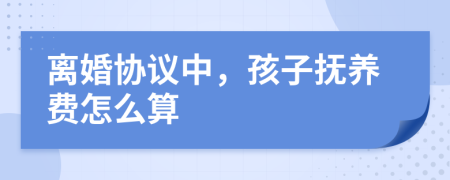 离婚协议中，孩子抚养费怎么算